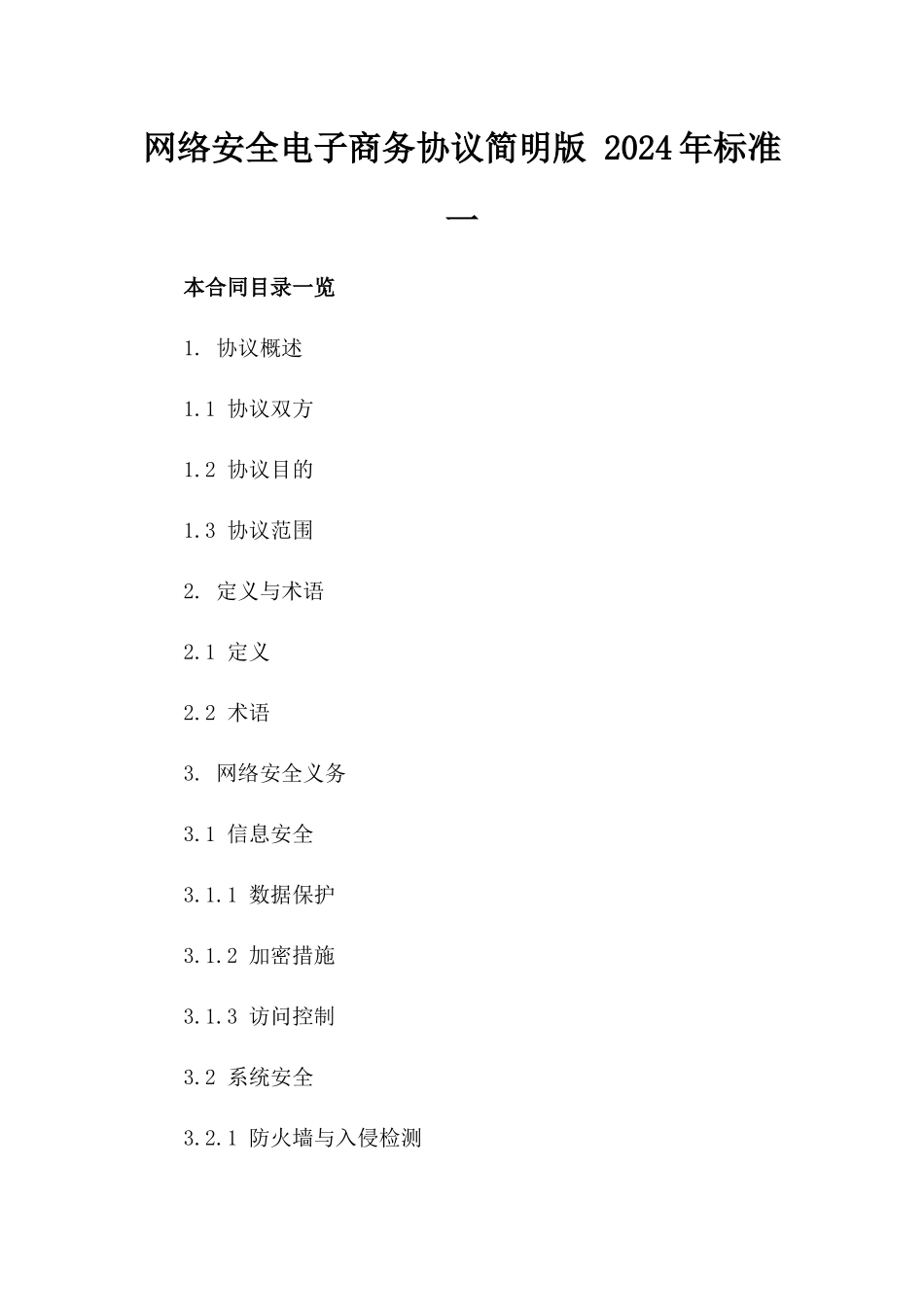 网络安全电子商务协议简明版 2024年标准一

本合同目录一览

1. 协议概述

1.1 协议双方

1.2 协议目的

1.3 协议范围

2. 定义与术语

2.1 定义

2.2 术语

3. 网络安全义务

3.1 信息安全

3.1.1 数据保护

3.1.2 加密措施

3.1.3 访问控制

3.2 系统安全

3.2.1 防火墙与入侵检测